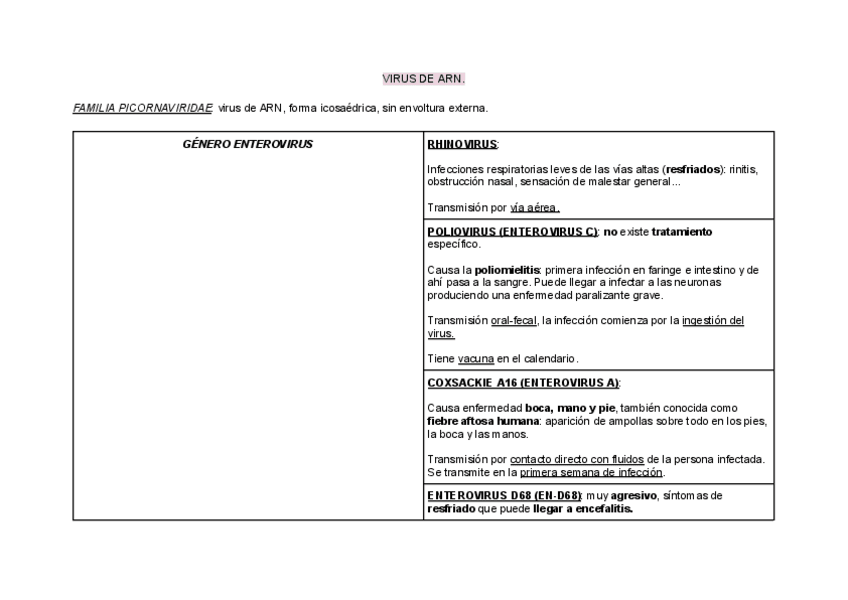 VIRUS DE ARN.

FAMILIA PICORNAVIRIDAE: virus de ARN, forma icosaédrica, sin envoltura externa.

| GÉNERO ENTEROVIRUS | RHINOVIRUS: Infecciones respiratorias leves de las vías altas (resfriados): rinitis, obstrucción nasal, sensación de malestar general... Transmisión por vía aérea. |
|---|---|
| | POLIOVIRUS (ENTEROVIRUS C): no existe tratamiento específico. Causa la poliomielitis: primera infección en faringe e intestino y de ahí pasa a la sangre. Puede llegar a infectar a las neuronas produciendo una enfermedad paralizante grave. Transmisión oral-fecal, la infección comienza por la ingestión del virus. Tiene vacuna en el calendario. |
| | COXSACKIE A16 (ENTEROVIRUS A): Causa enfermedad boca, mano y pie, también conocida como fiebre aftosa humana: aparición de ampollas sobre todo en los pies, la boca y las manos. Transmisión por contacto directo con fluidos de la persona infectada. Se transmite en la primera semana de infección. |
| | ENTEROVIRUS D68 (EN-D68): muy agresivo, síntomas de resfriado que puede llegar a encefalitis. |